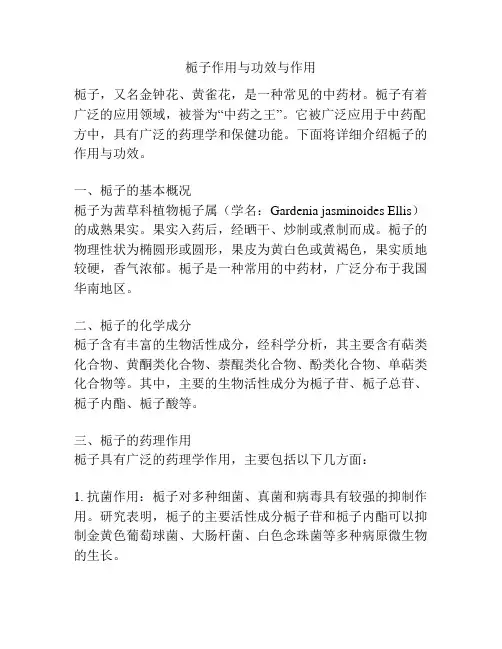 栀子作用与功效与作用

栀子，又名金钟花、黄雀花，是一种常见的中药材。栀子有着广泛的应用领域，被誉为“中药之王”。它被广泛应用于中药配方中，具有广泛的药理学和保健功能。下面将详细介绍栀子的作用与功效。

一、栀子的基本概况
栀子为茜草科植物栀子属（学名：Gardenia jasminoides Ellis）的成熟果实。果实入药后，经晒干、炒制或煮制而成。栀子的物理性状为椭圆形或圆形，果皮为黄白色或黄褐色，果实质地较硬，香气浓郁。栀子是一种常用的中药材，广泛分布于我国华南地区。

二、栀子的化学成分
栀子含有丰富的生物活性成分，经科学分析，其主要含有萜类化合物、黄酮类化合物、萘醌类化合物、酚类化合物、单萜类化合物等。其中，主要的生物活性成分为栀子苷、栀子总苷、栀子内酯、栀子酸等。

三、栀子的药理作用
栀子具有广泛的药理学作用，主要包括以下几方面：

1. 抗菌作用：栀子对多种细菌、真菌和病毒具有较强的抑制作用。研究表明，栀子的主要活性成分栀子苷和栀子内酯可以抑制金黄色葡萄球菌、大肠杆菌、白色念珠菌等多种病原微生物的生长。